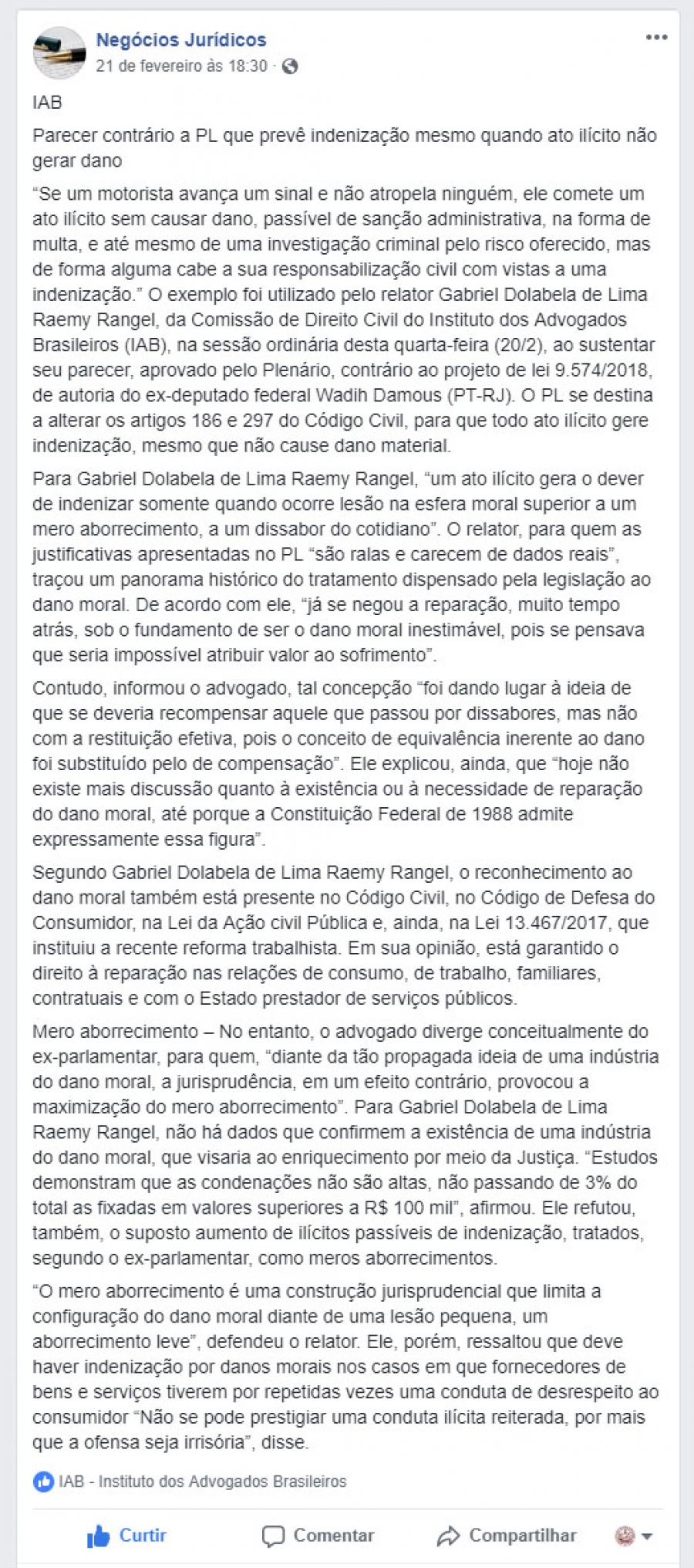 Negócios Jurídicos
21 de fevereiro às 18:30 ·

IAB

Parecer contrário a PL que prevê indenização mesmo quando ato ilícito não gerar dano

“Se um motorista avança um sinal e não atropela ninguém, ele comete um ato ilícito sem causar dano, passível de sanção administrativa, na forma de multa, e até mesmo de uma investigação criminal pelo risco oferecido, mas de forma alguma cabe a sua responsabilização civil com vistas a uma indenização.” O exemplo foi utilizado pelo relator Gabriel Dolabela de Lima Raemy Rangel, da Comissão de Direito Civil do Instituto dos Advogados Brasileiros (IAB), na sessão ordinária desta quarta-feira (20/2), ao sustentar seu parecer, aprovado pelo Plenário, contrário ao projeto de lei 9.574/2018, de autoria do ex-deputado federal Wadih Damous (PT-RJ). O PL se destina a alterar os artigos 186 e 297 do Código Civil, para que todo ato ilícito gere indenização, mesmo que não cause dano material.

Para Gabriel Dolabela de Lima Raemy Rangel, “um ato ilícito gera o dever de indenizar somente quando ocorre lesão na esfera moral superior a um mero aborrecimento, a um dissabor do cotidiano”. O relator, para quem as justificativas apresentadas no PL “são ralas e carecem de dados reais”, traçou um panorama histórico do tratamento dispensado pela legislação ao dano moral. De acordo com ele, “já se negou a reparação, muito tempo atrás, sob o fundamento de ser o dano moral inestimável, pois se pensava que seria impossível atribuir valor ao sofrimento”.

Contudo, informou o advogado, tal concepção “foi dando lugar à ideia de que se deveria recompensar aquele que passou por dissabores, mas não com a restituição efetiva, pois o conceito de equivalência inerente ao dano foi substituído pelo de compensação”. Ele explicou, ainda, que “hoje não existe mais discussão quanto à existência ou à necessidade de reparação do dano moral, até porque a Constituição Federal de 1988 admite expressamente essa figura”.

Segundo Gabriel Dolabela de Lima Raemy Rangel, o reconhecimento ao dano moral também está presente no Código Civil, no Código de Defesa do Consumidor, na Lei da Ação civil Pública e, ainda, na Lei 13.467/2017, que instituiu a recente reforma trabalhista. Em sua opinião, está garantido o direito à reparação nas relações de consumo, de trabalho, familiares, contratuais e com o Estado prestador de serviços públicos.

Mero aborrecimento – No entanto, o advogado diverge conceitualmente do ex-parlamentar, para quem, “diante da tão propagada ideia de uma indústria do dano moral, a jurisprudência, em um efeito contrário, provocou a maximização do mero aborrecimento”. Para Gabriel Dolabela de Lima Raemy Rangel, não há dados que confirmem a existência de uma indústria do dano moral, que visaria ao enriquecimento por meio da Justiça. “Estudos demonstram que as condenações não são altas, não passando de 3% do total as fixadas em valores superiores a R$ 100 mil”, afirmou. Ele refutou, também, o suposto aumento de ilícitos passíveis de indenização, tratados, segundo o ex-parlamentar, como meros aborrecimentos.

“O mero aborrecimento é uma construção jurisprudencial que limita a configuração do dano moral diante de uma lesão pequena, um aborrecimento leve”, defendeu o relator. Ele, porém, ressaltou que deve haver indenização por danos morais nos casos em que fornecedores de bens e serviços tiverem por repetidas vezes uma conduta de desrespeito ao consumidor “Não se pode prestigiar uma conduta ilícita reiterada, por mais que a ofensa seja irrisória”, disse.

IAB - Instituto dos Advogados Brasileiros

Curtir Comentar Compartilhar